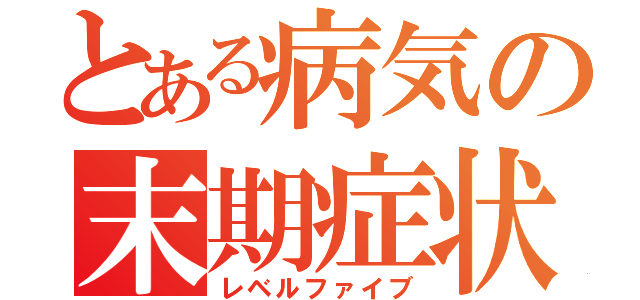 とある病気の
末期症状
レベルファイブ